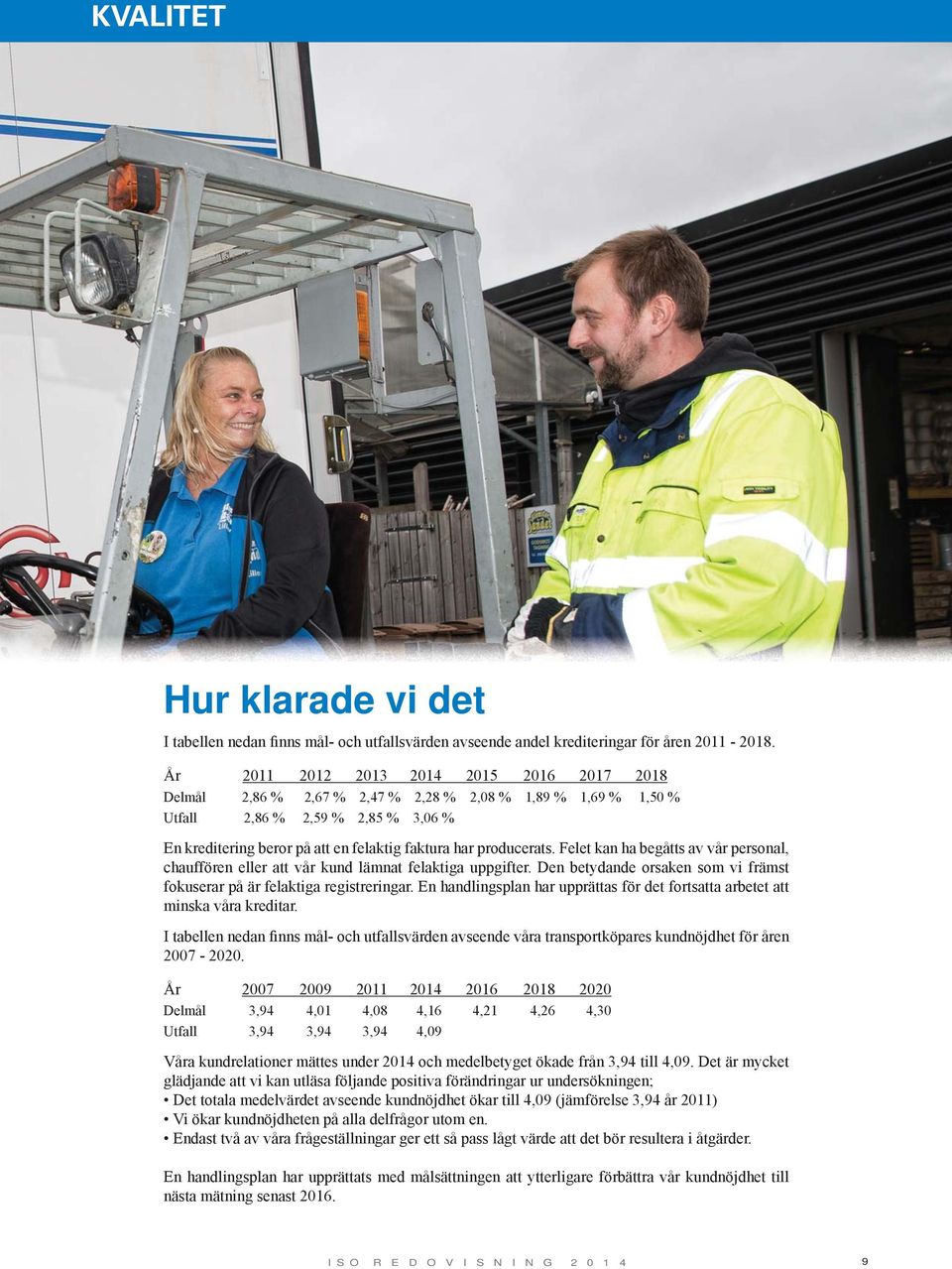 KVALITET

Hur klarade vi det

I tabellen nedan finns mål- och utfallsvärden avseende andel krediteringar för åren 2011 - 2018.

| År | 2011 | 2012 | 2013 | 2014 | 2015 | 2016 | 2017 | 2018 |
|---|---|---|---|---|---|---|---|---|
| Delmål | 2,86 % | 2,67 % | 2,47 % | 2,28 % | 2,08 % | 1,89 % | 1,69 % | 1,50 % |
| Utfall | 2,86 % | 2,59 % | 2,85 % | 3,06 % | | | | |

En kreditering beror på att en felaktig faktura har producerats. Felet kan ha begåtts av vår personal, chauffören eller att vår kund lämnat felaktiga uppgifter. Den betydande orsaken som vi främst fokuserar på är felaktiga registreringar. En handlingsplan har upprättas för det fortsatta arbetet att minska våra kreditar.

I tabellen nedan finns mål- och utfallsvärden avseende våra transportköpares kundnöjdhet för åren 2007 - 2020.

| År | 2007 | 2009 | 2011 | 2014 | 2016 | 2018 | 2020 |
|---|---|---|---|---|---|---|---|
| Delmål | 3,94 | 4,01 | 4,08 | 4,16 | 4,21 | 4,26 | 4,30 |
| Utfall | 3,94 | 3,94 | 3,94 | 4,09 | | | |

Våra kundrelationer mättes under 2014 och medelbetyget ökade från 3,94 till 4,09. Det är mycket glädjande att vi kan utläsa följande positiva förändringar ur undersökningen;
• Det totala medelvärdet avseende kundnöjdhet ökar till 4,09 (jämförelse 3,94 år 2011)
• Vi ökar kundnöjdheten på alla delfrågor utom en.
• Endast två av våra frågeställningar ger ett så pass lågt värde att det bör resultera i åtgärder.

En handlingsplan har upprättats med målsättningen att ytterligare förbättra vår kundnöjdhet till nästa mätning senast 2016.

ISO REDOVISNING 2014

9